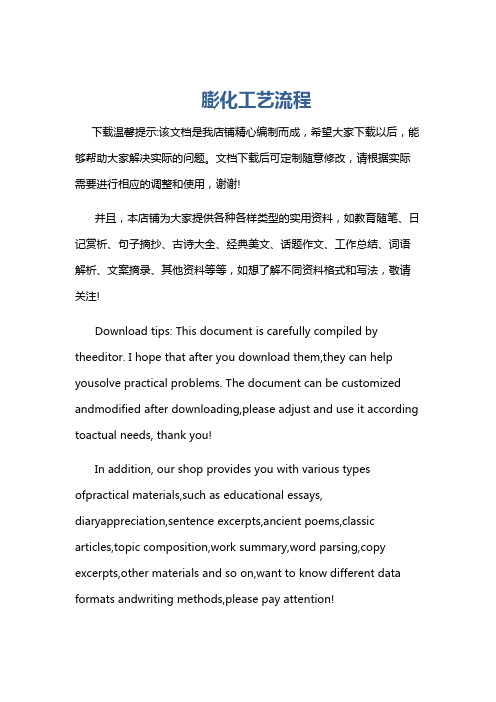 膨化工艺流程

下载温馨提示:该文档是我店铺精心编制而成，希望大家下载以后，能够帮助大家解决实际的问题。文档下载后可定制随意修改，请根据实际需要进行相应的调整和使用，谢谢!

并且，本店铺为大家提供各种各样类型的实用资料，如教育随笔、日记赏析、句子摘抄、古诗大全、经典美文、话题作文、工作总结、词语解析、文案摘录、其他资料等等，如想了解不同资料格式和写法，敬请关注!

Download tips: This document is carefully compiled by theeditor. I hope that after you download them,they can help yousolve practical problems. The document can be customized andmodified after downloading,please adjust and use it according toactual needs, thank you!

In addition, our shop provides you with various types ofpractical materials,such as educational essays, diaryappreciation,sentence excerpts,ancient poems,classic articles,topic composition,work summary,word parsing,copy excerpts,other materials and so on,want to know different data formats andwriting methods,please pay attention!